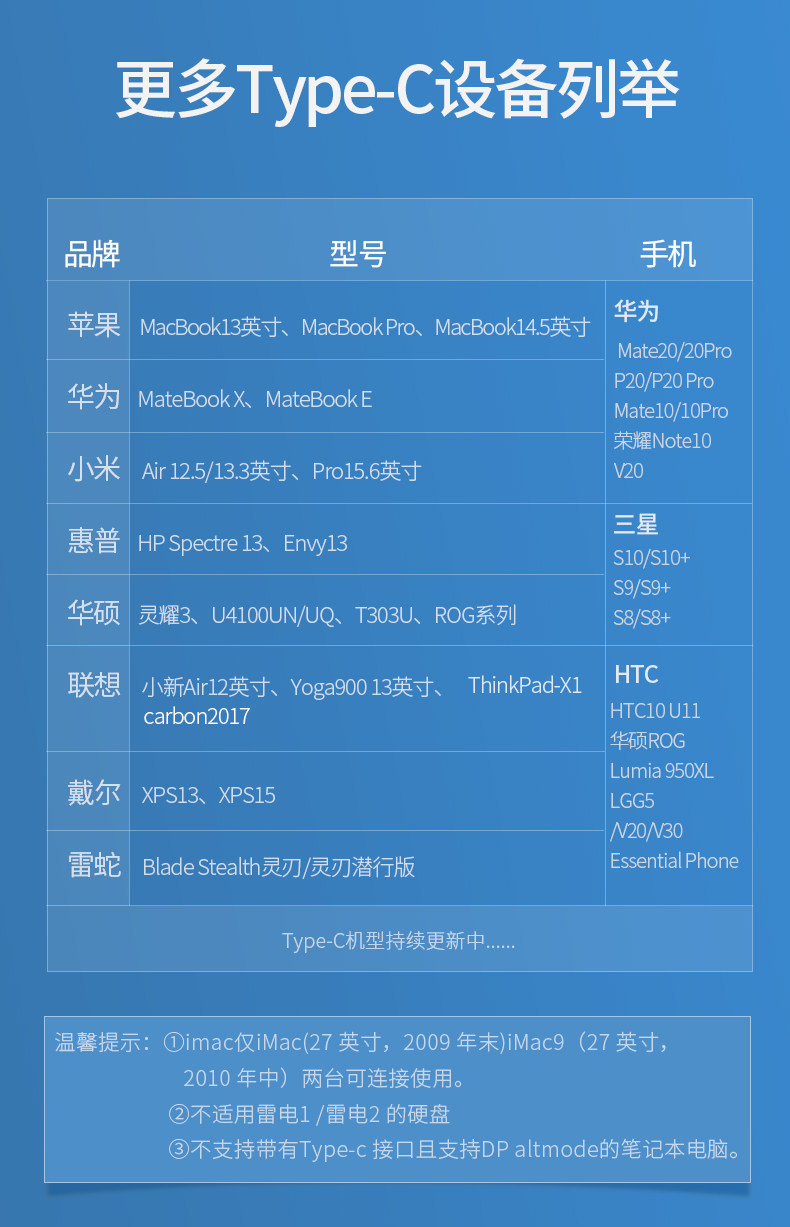 更多Type-C设备列举

| 品牌 | 型号 | 手机 |
|---|---|---|
| 苹果 | MacBook13英寸、MacBook Pro、MacBook14.5英寸 | 华为 Mate20/20Pro P20/P20 Pro Mate10/10Pro 荣耀Note10 V20 |
| 华为 | MateBook X、MateBook E | |
| 小米 | Air 12.5/13.3英寸、Pro15.6英寸 | |
| 惠普 | HP Spectre 13、Envy13 | 三星 S10/S10+ S9/S9+ S8/S8+ |
| 华硕 | 灵耀3、U4100UN/UQ、T303U、ROG系列 | |
| 联想 | 小新Air12英寸、Yoga900 13英寸、 ThinkPad-X1 carbon2017 | HTC HTC10 U11 华硕ROG Lumia 950XL LGG5 /V20/V30 Essential Phone |
| 戴尔 | XPS13、XPS15 | |
| 雷蛇 | Blade Stealth灵刃/灵刃潜行版 | |
| Type-C机型持续更新中...... | | |

温馨提示：①imac仅iMac(27英寸，2009年末)iMac9（27英寸，2010年中）两台可连接使用。
②不适用雷电1/雷电2的硬盘
③不支持带有Type-c接口且支持DP altmode的笔记本电脑。